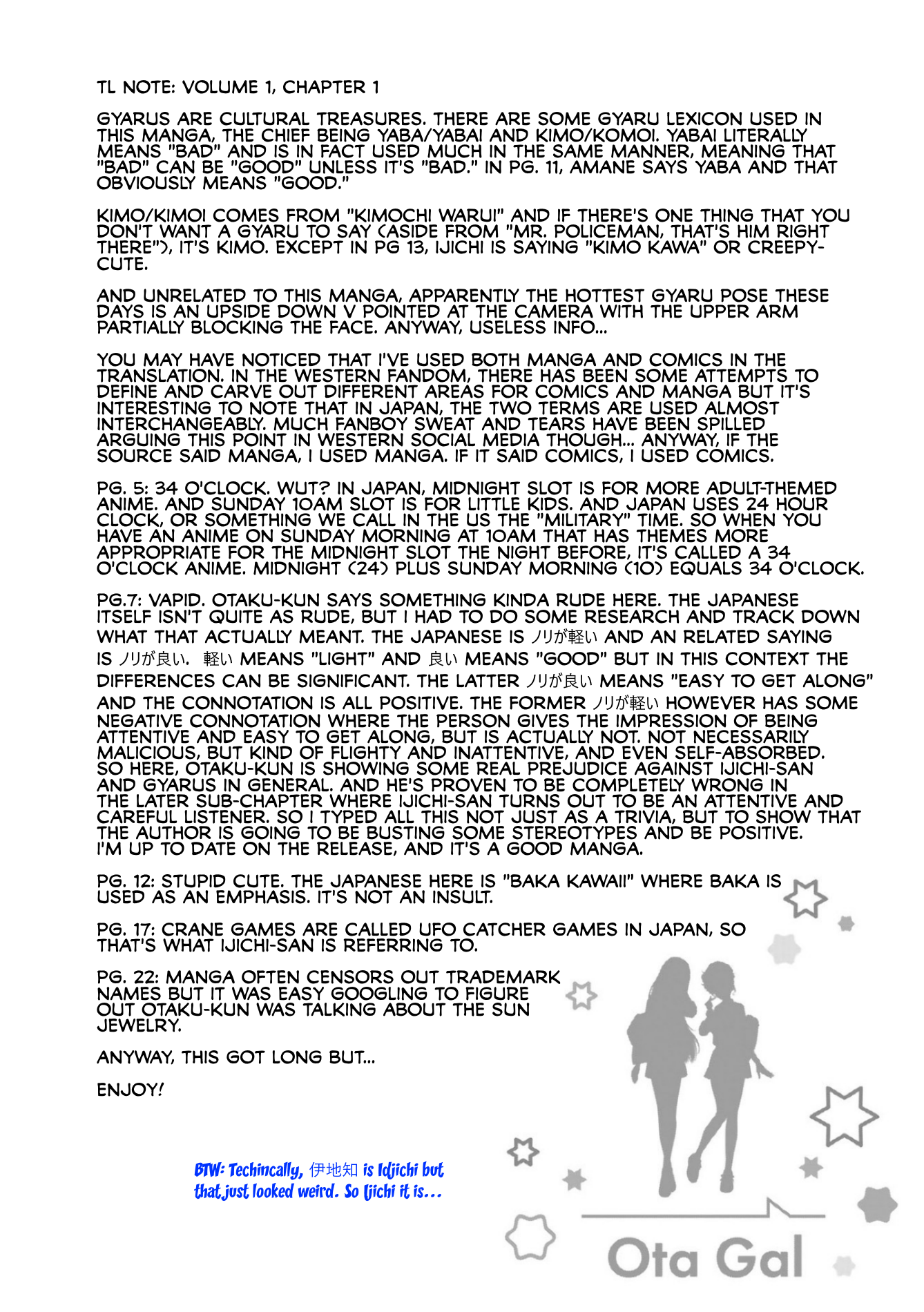 TL NOTE: VOLUME 1, CHAPTER 1

GYARUS ARE CULTURAL TREASURES. THERE ARE SOME GYARU LEXICON USED IN THIS MANGA, THE CHIEF BEING YABA/YABAI AND KIMO/KOMOI. YABAI LITERALLY MEANS "BAD" AND IS IN FACT USED MUCH IN THE SAME MANNER, MEANING THAT "BAD" CAN BE "GOOD" UNLESS IT'S "BAD." IN PG. 11, AMANE SAYS YABA AND THAT OBVIOUSLY MEANS "GOOD."

KIMO/KIMOI COMES FROM "KIMOCHI WARUI" AND IF THERE'S ONE THING THAT YOU DON'T WANT A GYARU TO SAY (ASIDE FROM "MR. POLICEMAN, THAT'S HIM RIGHT THERE"), IT'S KIMO. EXCEPT IN PG 13, IJICHI IS SAYING "KIMO KAWA" OR CREEPY-CUTE.

AND UNRELATED TO THIS MANGA, APPARENTLY THE HOTTEST GYARU POSE THESE DAYS IS AN UPSIDE DOWN V POINTED AT THE CAMERA WITH THE UPPER ARM PARTIALLY BLOCKING THE FACE. ANYWAY, USELESS INFO...

YOU MAY HAVE NOTICED THAT I'VE USED BOTH MANGA AND COMICS IN THE TRANSLATION. IN THE WESTERN FANDOM, THERE HAS BEEN SOME ATTEMPTS TO DEFINE AND CARVE OUT DIFFERENT AREAS FOR COMICS AND MANGA BUT IT'S INTERESTING TO NOTE THAT IN JAPAN, THE TWO TERMS ARE USED ALMOST INTERCHANGEABLY. MUCH FANBOY SWEAT AND TEARS HAVE BEEN SPILLED ARGUING THIS POINT IN WESTERN SOCIAL MEDIA THOUGH... ANYWAY, IF THE SOURCE SAID MANGA, I USED MANGA. IF IT SAID COMICS, I USED COMICS.

PG. 5: 34 O'CLOCK. WUT? IN JAPAN, MIDNIGHT SLOT IS FOR MORE ADULT-THEMED ANIME. AND SUNDAY 10AM SLOT IS FOR LITTLE KIDS. AND JAPAN USES 24 HOUR CLOCK, OR SOMETHING WE CALL IN THE US THE "MILITARY" TIME. SO WHEN YOU HAVE AN ANIME ON SUNDAY MORNING AT 10AM THAT HAS THEMES MORE APPROPRIATE FOR THE MIDNIGHT SLOT THE NIGHT BEFORE, IT'S CALLED A 34 O'CLOCK ANIME. MIDNIGHT (24) PLUS SUNDAY MORNING (10) EQUALS 34 O'CLOCK.

PG.7: VAPID. OTAKU-KUN SAYS SOMETHING KINDA RUDE HERE. THE JAPANESE ITSELF ISN'T QUITE AS RUDE, BUT I HAD TO DO SOME RESEARCH AND TRACK DOWN WHAT THAT ACTUALLY MEANT. THE JAPANESE IS ノリが軽い AND AN RELATED SAYING IS ノリが良い. 軽い MEANS "LIGHT" AND 良い MEANS "GOOD" BUT IN THIS CONTEXT THE DIFFERENCES CAN BE SIGNIFICANT. THE LATTER ノリが良い MEANS "EASY TO GET ALONG" AND THE CONNOTATION IS ALL POSITIVE. THE FORMER ノリが軽い HOWEVER HAS SOME NEGATIVE CONNOTATION WHERE THE PERSON GIVES THE IMPRESSION OF BEING ATTENTIVE AND EASY TO GET ALONG, BUT IS ACTUALLY NOT. NOT NECESSARILY MALICIOUS, BUT KIND OF FLIGHTY AND INATTENTIVE, AND EVEN SELF-ABSORBED. SO HERE, OTAKU-KUN IS SHOWING SOME REAL PREJUDICE AGAINST IJICHI-SAN AND GYARUS IN GENERAL. AND HE'S PROVEN TO BE COMPLETELY WRONG IN THE LATER SUB-CHAPTER WHERE IJICHI-SAN TURNS OUT TO BE AN ATTENTIVE AND CAREFUL LISTENER. SO I TYPED ALL THIS NOT JUST AS A TRIVIA, BUT TO SHOW THAT THE AUTHOR IS GOING TO BE BUSTING SOME STEREOTYPES AND BE POSITIVE. I'M UP TO DATE ON THE RELEASE, AND IT'S A GOOD MANGA.

PG. 12: STUPID CUTE. THE JAPANESE HERE IS "BAKA KAWAII" WHERE BAKA IS USED AS AN EMPHASIS. IT'S NOT AN INSULT.

PG. 17: CRANE GAMES ARE CALLED UFO CATCHER GAMES IN JAPAN, SO THAT'S WHAT IJICHI-SAN IS REFERRING TO.

PG. 22: MANGA OFTEN CENSORS OUT TRADEMARK NAMES BUT IT WAS EASY GOOGLING TO FIGURE OUT OTAKU-KUN WAS TALKING ABOUT THE SUN JEWELRY.

ANYWAY, THIS GOT LONG BUT...

ENJOY!

BTW: Techincally, 伊地知 is Idjichi but that just looked weird. So Ijichi it is...

Ota Gal